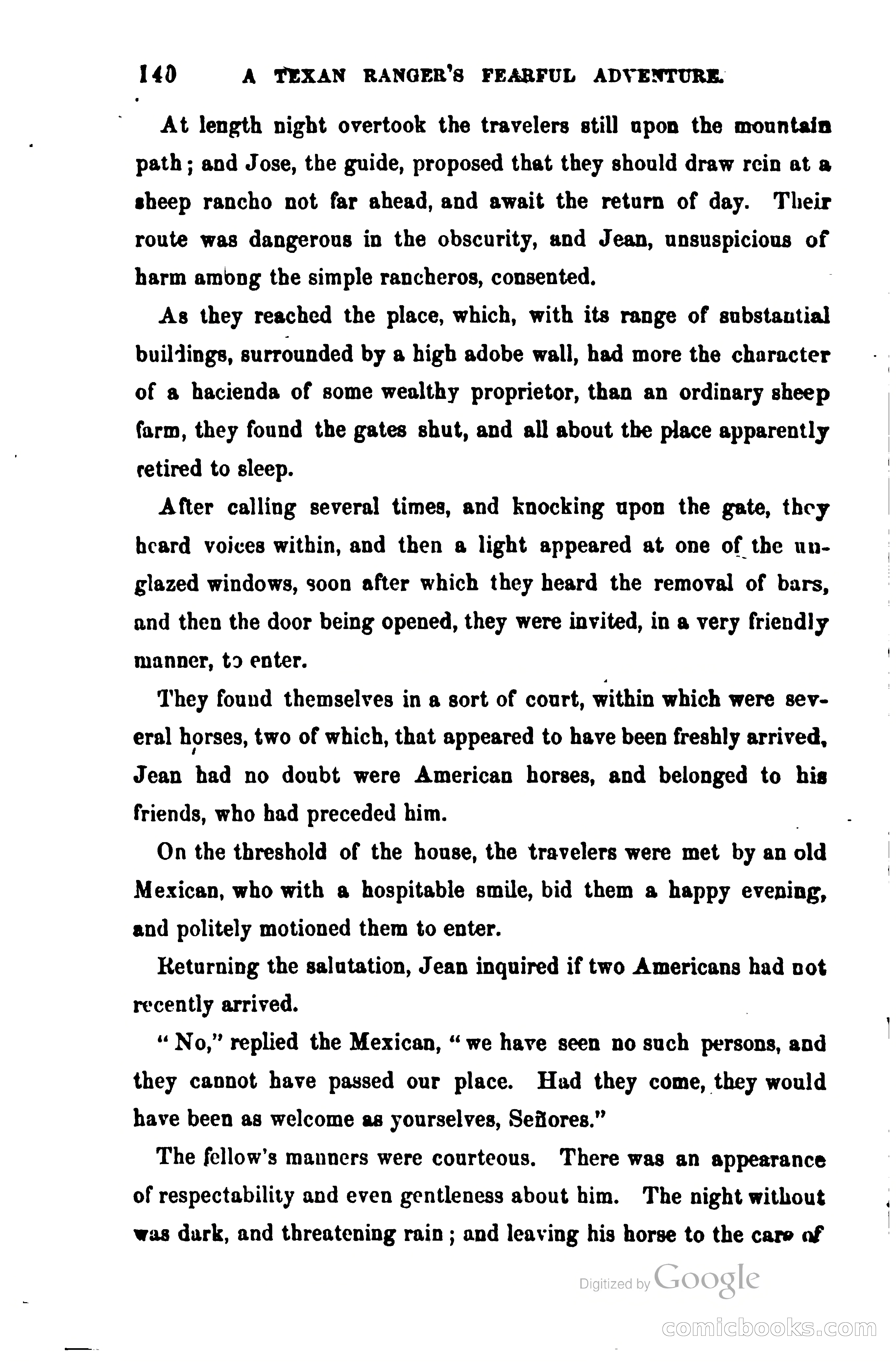 140 A TEXAN RANGER'S FEARFUL ADVENTURE.

At length night overtook the travelers still upon the mountain path; and Jose, the guide, proposed that they should draw rein at a sheep rancho not far ahead, and await the return of day. Their route was dangerous in the obscurity, and Jean, unsuspicious of harm among the simple rancheros, consented.

As they reached the place, which, with its range of substantial buildings, surrounded by a high adobe wall, had more the character of a hacienda of some wealthy proprietor, than an ordinary sheep farm, they found the gates shut, and all about the place apparently retired to sleep.

After calling several times, and knocking upon the gate, they heard voices within, and then a light appeared at one of the unglazed windows, soon after which they heard the removal of bars, and then the door being opened, they were invited, in a very friendly manner, to enter.

They found themselves in a sort of court, within which were several horses, two of which, that appeared to have been freshly arrived, Jean had no doubt were American horses, and belonged to his friends, who had preceded him.

On the threshold of the house, the travelers were met by an old Mexican, who with a hospitable smile, bid them a happy evening, and politely motioned them to enter.

Returning the salutation, Jean inquired if two Americans had not recently arrived.

"No," replied the Mexican, "we have seen no such persons, and they cannot have passed our place. Had they come, they would have been as welcome as yourselves, Señores."

The fellow's manners were courteous. There was an appearance of respectability and even gentleness about him. The night without was dark, and threatening rain; and leaving his horse to the care of

Digitized by Google

comicbooks.com